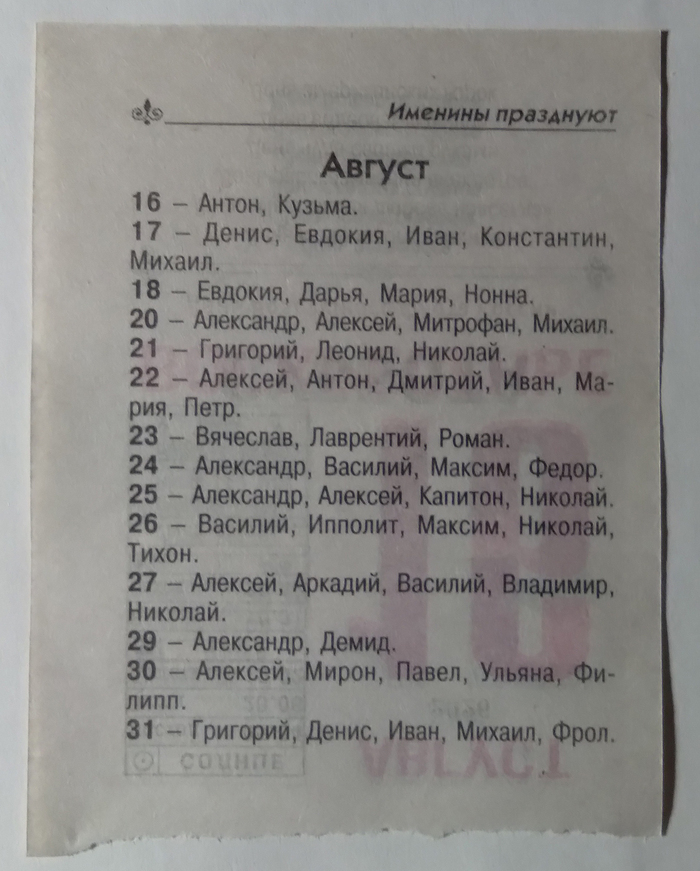 Именины празднуют

Август

16 – Антон, Кузьма.
17 – Денис, Евдокия, Иван, Константин, Михаил.
18 – Евдокия, Дарья, Мария, Нонна.
20 – Александр, Алексей, Митрофан, Михаил.
21 – Григорий, Леонид, Николай.
22 – Алексей, Антон, Дмитрий, Иван, Мария, Петр.
23 – Вячеслав, Лаврентий, Роман.
24 – Александр, Василий, Максим, Федор.
25 – Александр, Алексей, Капитон, Николай.
26 – Василий, Ипполит, Максим, Николай, Тихон.
27 – Алексей, Аркадий, Василий, Владимир, Николай.
29 – Александр, Демид.
30 – Алексей, Мирон, Павел, Ульяна, Филипп.
31 – Григорий, Денис, Иван, Михаил, Фрол.